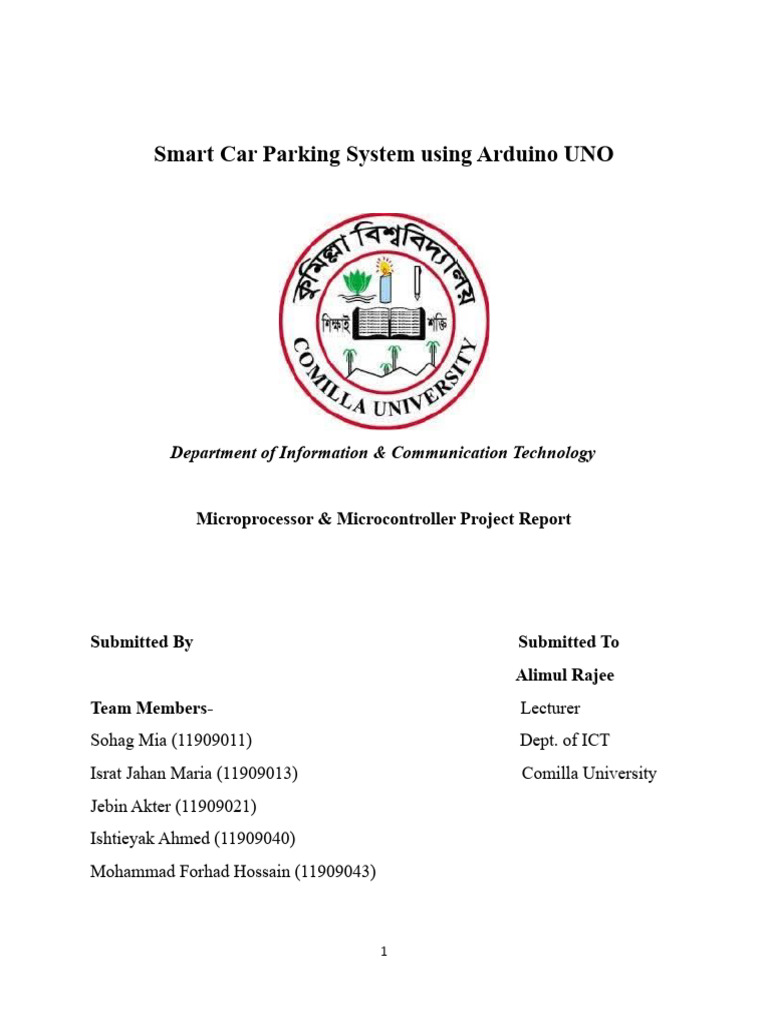 Smart Car Parking System using Arduino UNO

কুমিল্লা বিশ্ববিদ্যালয়

শিক্ষাই শক্তি

COMILLA UNIVERSITY

Department of Information & Communication Technology

Microprocessor & Microcontroller Project Report

Submitted By

Team Members-

Sohag Mia (11909011)

Israt Jahan Maria (11909013)

Jebin Akter (11909021)

Ishtieyak Ahmed (11909040)

Mohammad Forhad Hossain (11909043)

Submitted To

Alimul Rajee

Lecturer

Dept. of ICT

Comilla University

1